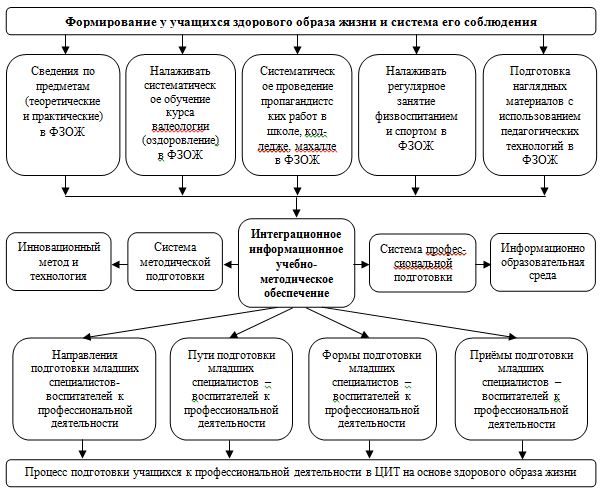 Формирование у учащихся здорового образа жизни и система его соблюдения

Сведения по предметам (теоретические и практические) в ФЗОЖ

Налаживать систематическое обучение курса валеологии (оздоровление) в ФЗОЖ

Систематическое проведение пропагандистских работ в школе, колледже, махалле в ФЗОЖ

Налаживать регулярное занятие физвоспитанием и спортом в ФЗОЖ

Подготовка наглядных материалов с использованием педагогических технологий в ФЗОЖ

Инновационный метод и технология

Система методической подготовки

Интеграционное информационное учебно-методическое обеспечение

Система профессиональной подготовки

Информационно образовательная среда

Направления подготовки младших специалистов-воспитателей к профессиональной деятельности

Пути подготовки младших специалистов – воспитателей к профессиональной деятельности

Формы подготовки младших специалистов – воспитателей к профессиональной деятельности

Приёмы подготовки младших специалистов – воспитателей к профессиональной деятельности

Процесс подготовки учащихся к профессиональной деятельности в ЦИТ на основе здорового образа жизни